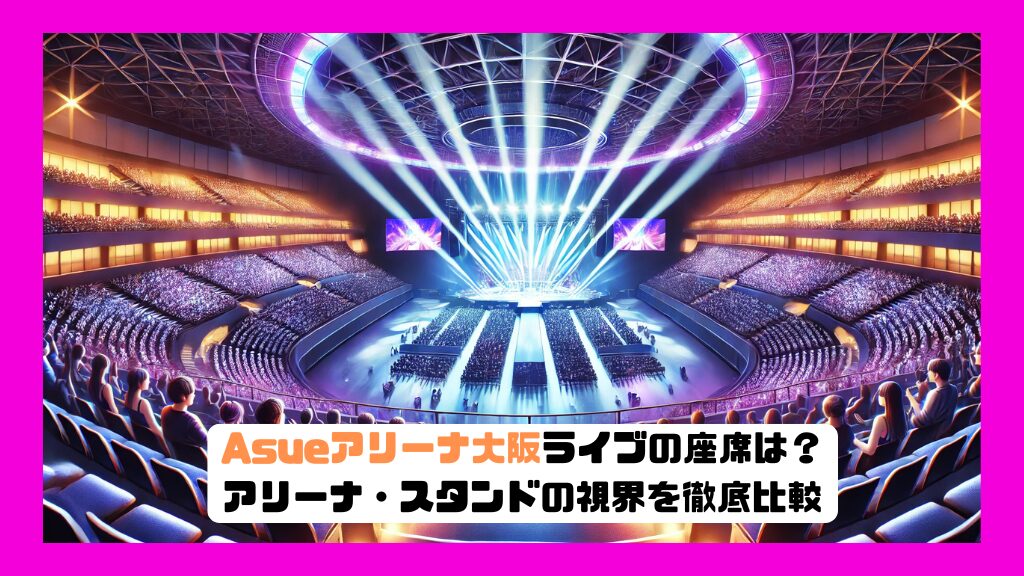 Asueアリーナ大阪ライブの座席は？
アリーナ・スタンドの視界を徹底比較